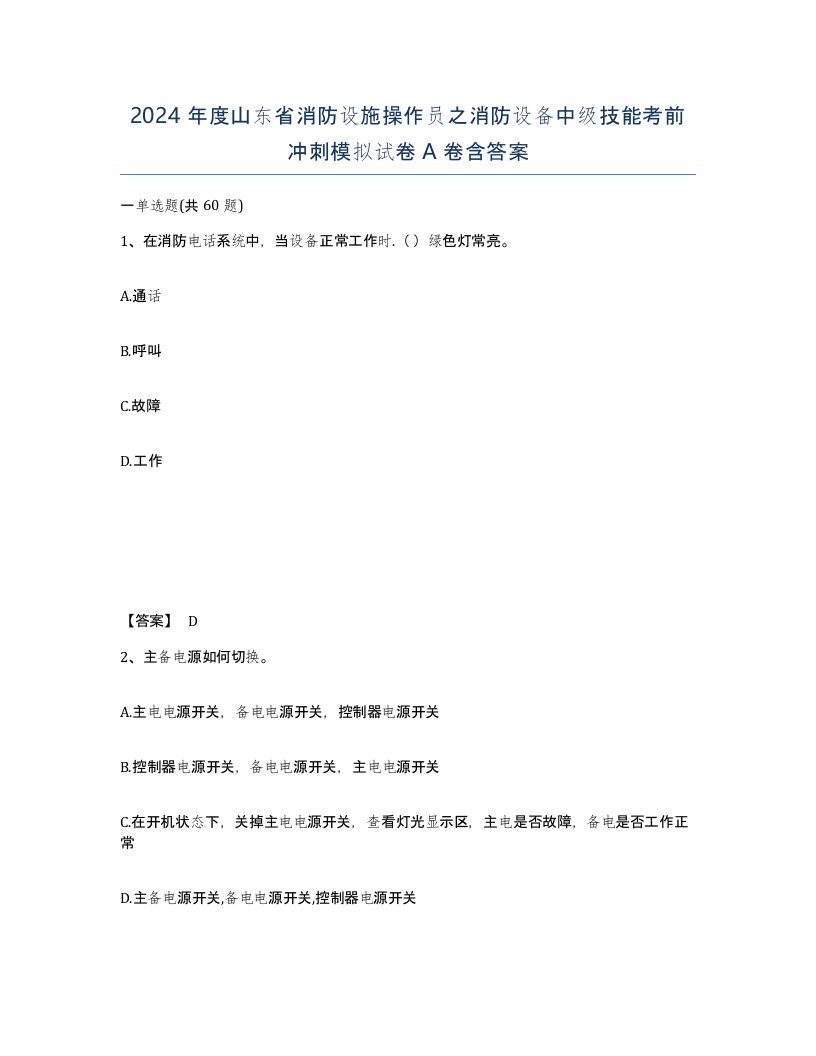 2024 年度山东省消防设施操作员之消防设备中级技能考前冲刺模拟试卷 A 卷含答案

一单选题(共 60 题)

1、在消防电话系统中，当设备正常工作时.（）绿色灯常亮。

A.通话

B.呼叫

C.故障

D.工作

【答案】 D

2、主备电源如何切换。

A.主电电源开关，备电电源开关，控制器电源开关

B.控制器电源开关，备电电源开关，主电电源开关

C.在开机状态下，关掉主电电源开关，查看灯光显示区，主电是否故障，备电是否工作正常

D.主备电源开关,备电电源开关,控制器电源开关